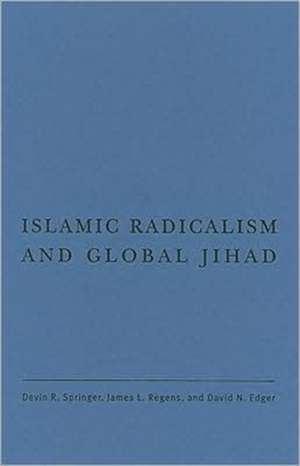 ISLAMIC RADICALISM AND GLOBAL JIHAD

Devin R. Springer, James L. Regens, and David N. Edger